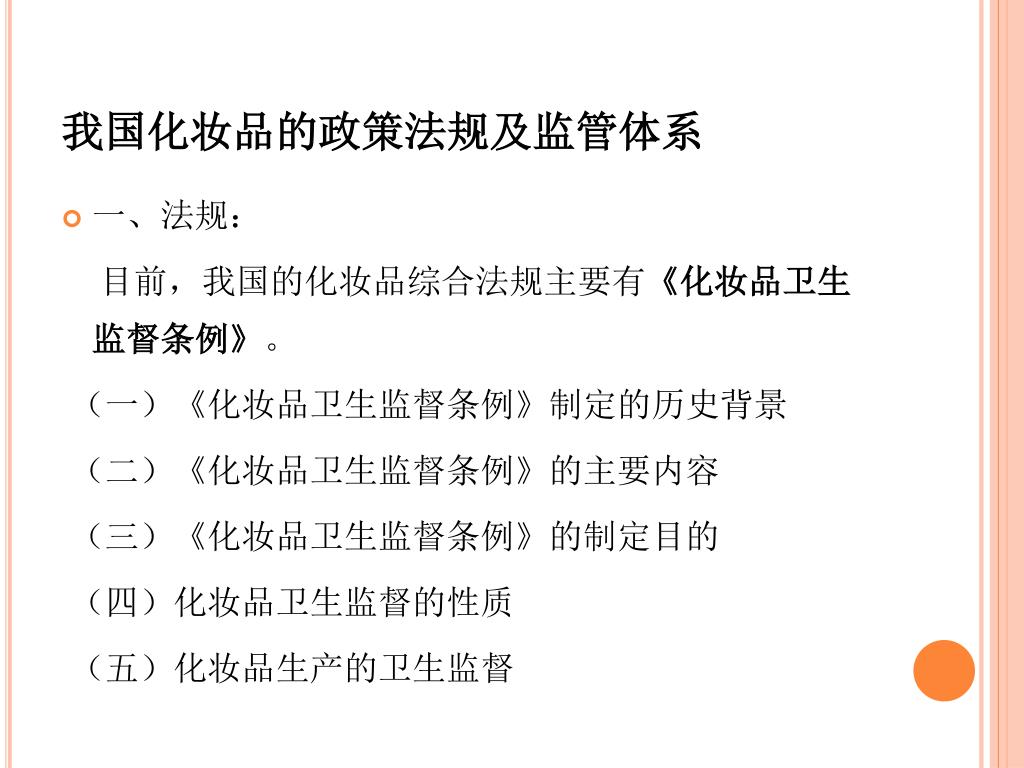 我国化妆品的政策法规及监管体系

一、法规：

目前，我国的化妆品综合法规主要有《化妆品卫生监督条例》。

（一）《化妆品卫生监督条例》制定的历史背景

（二）《化妆品卫生监督条例》的主要内容

（三）《化妆品卫生监督条例》的制定目的

（四）化妆品卫生监督的性质

（五）化妆品生产的卫生监督